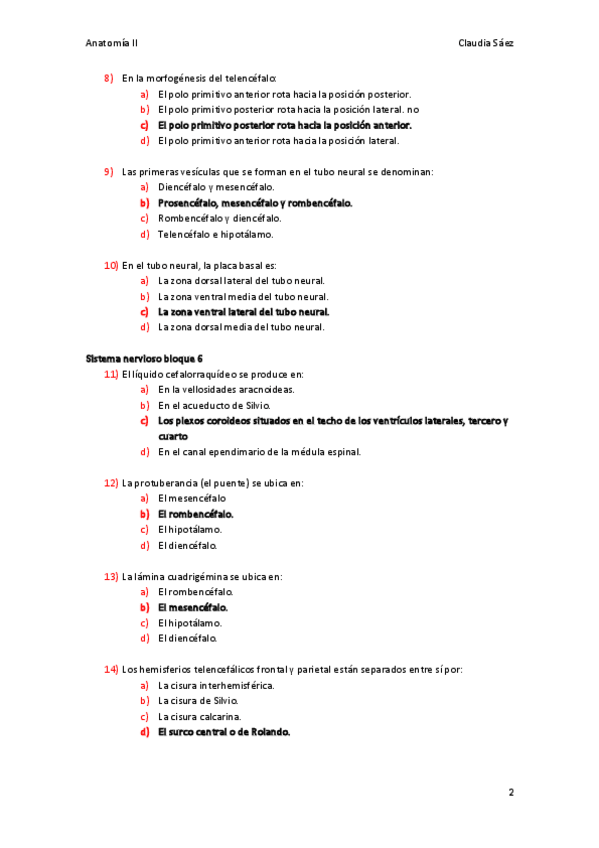 Anatomía II Claudia Sáez

8) En la morfogénesis del telencéfalo:
a) El polo primitivo anterior rota hacia la posición posterior.
b) El polo primitivo posterior rota hacia la posición lateral. no
c) El polo primitivo posterior rota hacia la posición anterior.
d) El polo primitivo anterior rota hacia la posición lateral.

9) Las primeras vesículas que se forman en el tubo neural se denominan:
a) Diencéfalo y mesencéfalo.
b) Prosencéfalo, mesencéfalo y rombencéfalo.
c) Rombencéfalo y diencéfalo.
d) Telencéfalo e hipotálamo.

10) En el tubo neural, la placa basal es:
a) La zona dorsal lateral del tubo neural.
b) La zona ventral media del tubo neural.
c) La zona ventral lateral del tubo neural.
d) La zona dorsal media del tubo neural.

Sistema nervioso bloque 6
11) El líquido cefalorraquídeo se produce en:
a) En la vellosidades aracnoideas.
b) En el acueducto de Silvio.
c) Los plexos coroideos situados en el techo de los ventrículos laterales, tercero y cuarto
d) En el canal ependimario de la médula espinal.

12) La protuberancia (el puente) se ubica en:
a) El mesencéfalo
b) El rombencéfalo.
c) El hipotálamo.
d) El diencéfalo.

13) La lámina cuadrigémina se ubica en:
a) El rombencéfalo.
b) El mesencéfalo.
c) El hipotálamo.
d) El diencéfalo.

14) Los hemisferios telencefálicos frontal y parietal están separados entre sí por:
a) La cisura interhemisférica.
b) La cisura de Silvio.
c) La cisura calcarina.
d) El surco central o de Rolando.

2